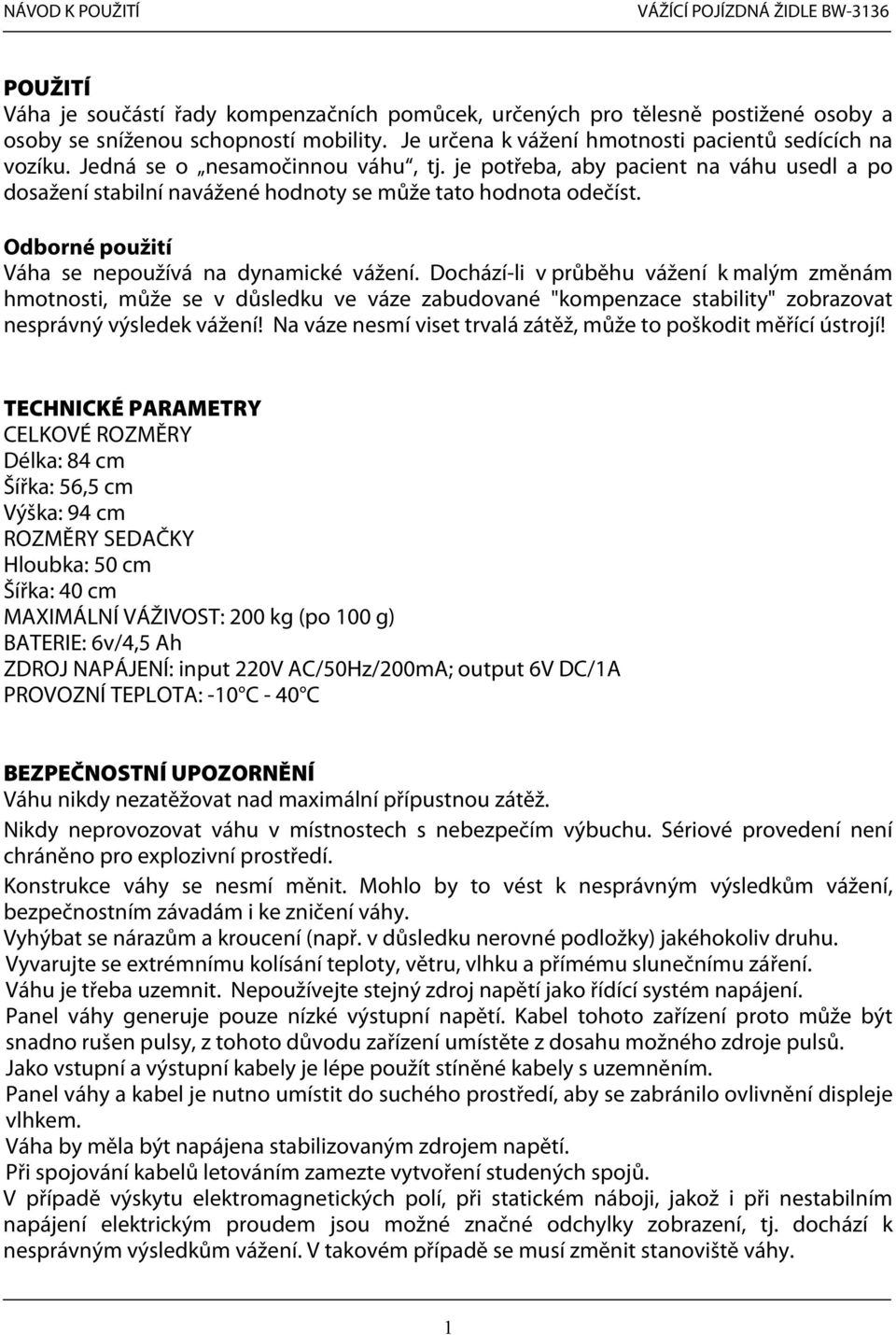 NÁVOD K POUŽITÍ VÁŽÍCÍ POJÍZDNÁ ŽIDLE BW-3136

POUŽITÍ
Váha je součástí řady kompenzačních pomůcek, určených pro tělesně postižené osoby a osoby se sníženou schopností mobility. Je určena k vážení hmotnosti pacientů sedících na vozíku. Jedná se o „nesamočinnou váhu“, tj. je potřeba, aby pacient na váhu usedl a po dosažení stabilní navážené hodnoty se může tato hodnota odečíst.

Odborné použití
Váha se nepoužívá na dynamické vážení. Dochází-li v průběhu vážení k malým změnám hmotnosti, může se v důsledku ve váze zabudované "kompenzace stability" zobrazovat nesprávný výsledek vážení! Na váze nesmí viset trvalá zátěž, může to poškodit měřící ústrojí!

TECHNICKÉ PARAMETRY
CELKOVÉ ROZMĚRY
Délka: 84 cm
Šířka: 56,5 cm
Výška: 94 cm
ROZMĚRY SEDAČKY
Hloubka: 50 cm
Šířka: 40 cm
MAXIMÁLNÍ VÁŽIVOST: 200 kg (po 100 g)
BATERIE: 6v/4,5 Ah
ZDROJ NAPÁJENÍ: input 220V AC/50Hz/200mA; output 6V DC/1A
PROVOZNÍ TEPLOTA: -10°C - 40°C

BEZPEČNOSTNÍ UPOZORNĚNÍ
Váhu nikdy nezatěžovat nad maximální přípustnou zátěž.
Nikdy neprovozovat váhu v místnostech s nebezpečím výbuchu. Sériové provedení není chráněno pro explozivní prostředí.
Konstrukce váhy se nesmí měnit. Mohlo by to vést k nesprávným výsledkům vážení, bezpečnostním závadám i ke zničení váhy.
Vyhýbat se nárazům a kroucení (např. v důsledku nerovné podložky) jakéhokoliv druhu.
Vyvarujte se extrémnímu kolísání teploty, větru, vlhku a přímému slunečnímu záření.
Váhu je třeba uzemnit. Nepoužívejte stejný zdroj napětí jako řídící systém napájení.
Panel váhy generuje pouze nízké výstupní napětí. Kabel tohoto zařízení proto může být snadno rušen pulsy, z tohoto důvodu zařízení umístěte z dosahu možného zdroje pulsů.
Jako vstupní a výstupní kabely je lépe použít stíněné kabely s uzemněním.
Panel váhy a kabel je nutno umístit do suchého prostředí, aby se zabránilo ovlivnění displeje vlhkem.
Váha by měla být napájena stabilizovaným zdrojem napětí.
Při spojování kabelů letováním zamezte vytvoření studených spojů.
V případě výskytu elektromagnetických polí, při statickém náboji, jakož i při nestabilním napájení elektrickým proudem jsou možné značné odchylky zobrazení, tj. dochází k nesprávným výsledkům vážení. V takovém případě se musí změnit stanoviště váhy.

1